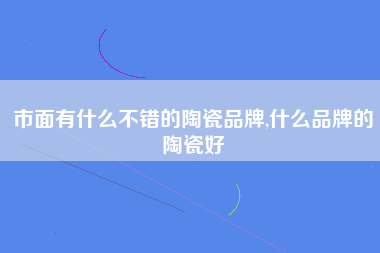 市面有什么不错的陶瓷品牌,什么品牌的陶瓷好